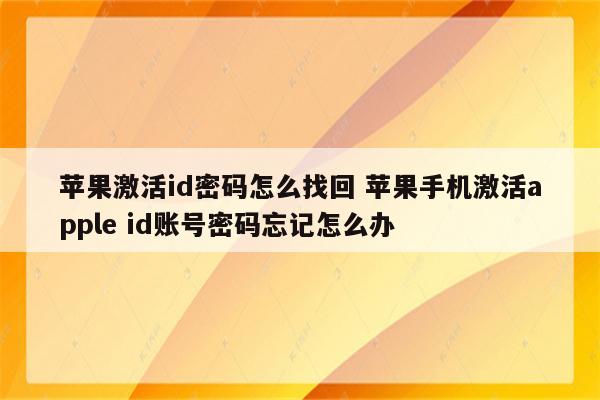 苹果激活id密码怎么找回 苹果手机激活apple id账号密码忘记怎么办